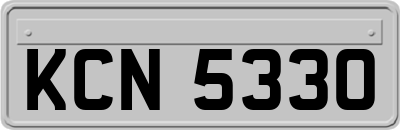 KCN 5330